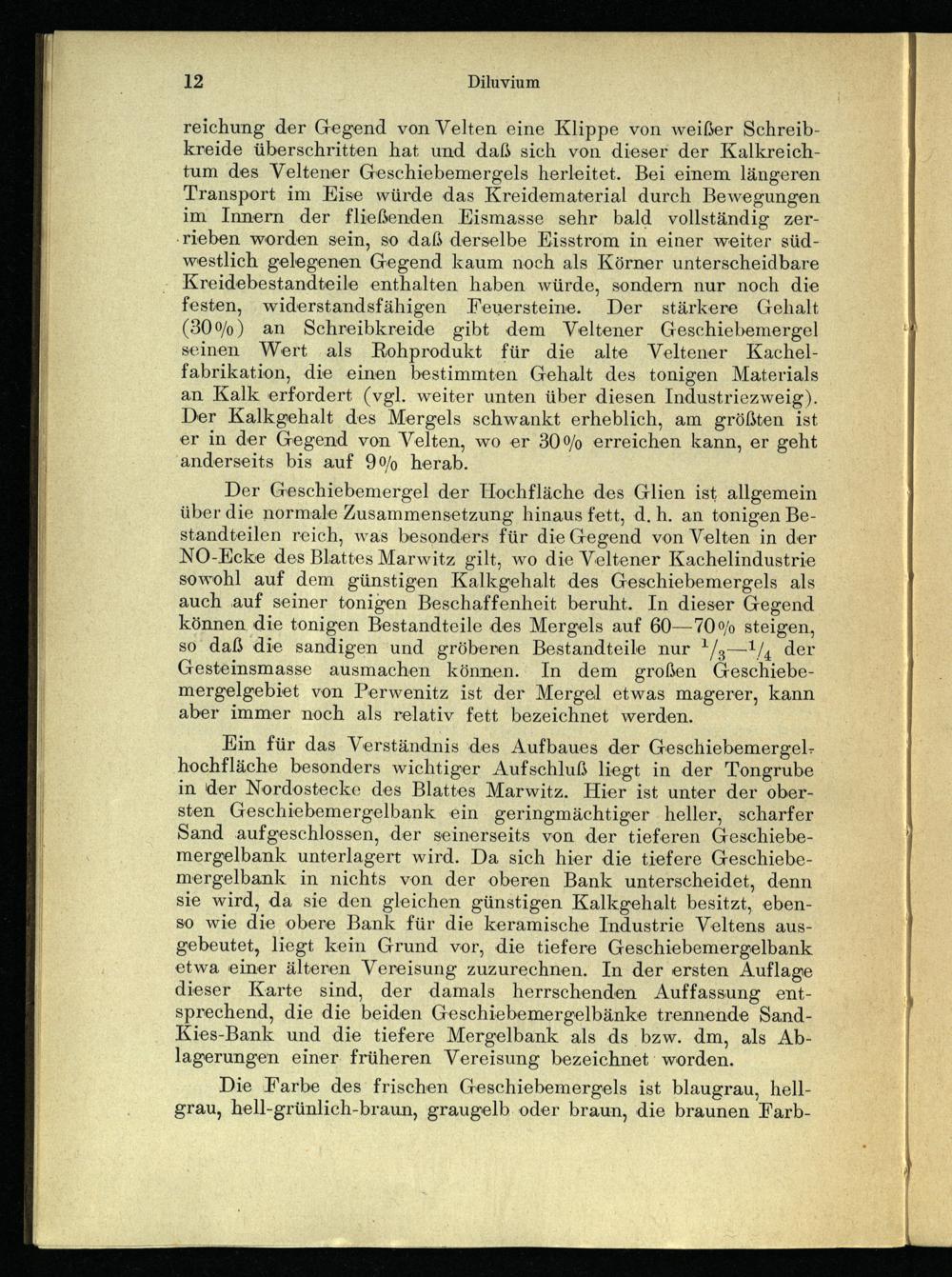 12 Diluvium

reichung der Gegend von Velten eine Klippe von weißer Schreibkreide überschritten hat und daß sich von dieser der Kalkreichtum des Veltener Geschiebemergels herleitet. Bei einem längeren Transport im Eise würde das Kreidematerial durch Bewegungen im Innern der fließenden Eismasse sehr bald vollständig zerrieben worden sein, so daß derselbe Eisstrom in einer weiter südwestlich gelegenen Gegend kaum noch als Körner unterscheidbare Kreidebestandteile enthalten haben würde, sondern nur noch die festen, widerstandsfähigen Feuersteine. Der stärkere Gehalt (30%) an Schreibkreide gibt dem Veltener Geschiebemergel seinen Wert als Rohprodukt für die alte Veltener Kachelfabrikation, die einen bestimmten Gehalt des tonigen Materials an Kalk erfordert (vgl. weiter unten über diesen Industriezweig). Der Kalkgehalt des Mergels schwankt erheblich, am größten ist er in der Gegend von Velten, wo er 30% erreichen kann, er geht anderseits bis auf 9% herab.

Der Geschiebemergel der Hochfläche des Glien ist allgemein über die normale Zusammensetzung hinaus fett, d. h. an tonigen Bestandteilen reich, was besonders für die Gegend von Velten in der NO-Ecke des Blattes Marwitz gilt, wo die Veltener Kachelindustrie sowohl auf dem günstigen Kalkgehalt des Geschiebemergels als auch auf seiner tonigen Beschaffenheit beruht. In dieser Gegend können die tonigen Bestandteile des Mergels auf 60—70% steigen, so daß die sandigen und gröberen Bestandteile nur $^1/_3$—$^1/_4$ der Gesteinsmasse ausmachen können. In dem großen Geschiebemergelgebiet von Perwenitz ist der Mergel etwas magerer, kann aber immer noch als relativ fett bezeichnet werden.

Ein für das Verständnis des Aufbaues der Geschiebemergelhochfläche besonders wichtiger Aufschluß liegt in der Tongrube in der Nordostecke des Blattes Marwitz. Hier ist unter der obersten Geschiebemergelbank ein geringmächtiger heller, scharfer Sand aufgeschlossen, der seinerseits von der tieferen Geschiebemergelbank unterlagert wird. Da sich hier die tiefere Geschiebemergelbank in nichts von der oberen Bank unterscheidet, denn sie wird, da sie den gleichen günstigen Kalkgehalt besitzt, ebenso wie die obere Bank für die keramische Industrie Veltens ausgebeutet, liegt kein Grund vor, die tiefere Geschiebemergelbank etwa einer älteren Vereisung zuzurechnen. In der ersten Auflage dieser Karte sind, der damals herrschenden Auffassung entsprechend, die die beiden Geschiebemergelbänke trennende Sand-Kies-Bank und die tiefere Mergelbank als ds bzw. dm, als Ablagerungen einer früheren Vereisung bezeichnet worden.

Die Farbe des frischen Geschiebemergels ist blaugrau, hellgrau, hell-grünlich-braun, graugelb oder braun, die braunen Farb-